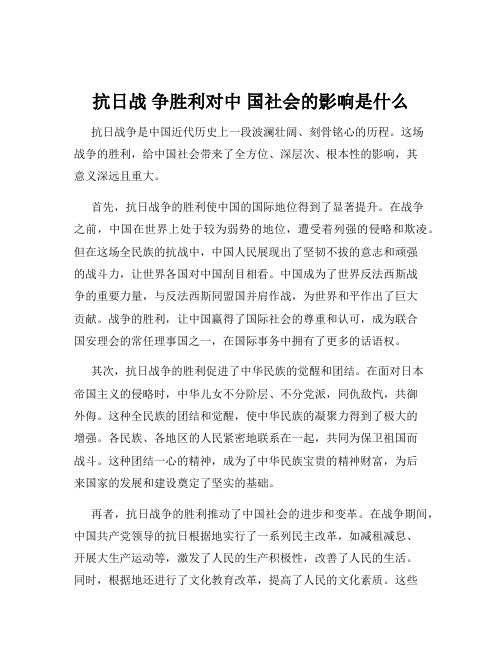 抗日战 争胜利对中 国社会的影响是什么

抗日战争是中国近代历史上一段波澜壮阔、刻骨铭心的历程。这场战争的胜利，给中国社会带来了全方位、深层次、根本性的影响，其意义深远且重大。

首先，抗日战争的胜利使中国的国际地位得到了显著提升。在战争之前，中国在世界上处于较为弱势的地位，遭受着列强的侵略和欺凌。但在这场全民族的抗战中，中国人民展现出了坚韧不拔的意志和顽强的战斗力，让世界各国对中国刮目相看。中国成为了世界反法西斯战争的重要力量，与反法西斯同盟国并肩作战，为世界和平作出了巨大贡献。战争的胜利，让中国赢得了国际社会的尊重和认可，成为联合国安理会的常任理事国之一，在国际事务中拥有了更多的话语权。

其次，抗日战争的胜利促进了中华民族的觉醒和团结。在面对日本帝国主义的侵略时，中华儿女不分阶层、不分党派，同仇敌忾，共御外侮。这种全民族的团结和觉醒，使中华民族的凝聚力得到了极大的增强。各民族、各地区的人民紧密地联系在一起，共同为保卫祖国而战斗。这种团结一心的精神，成为了中华民族宝贵的精神财富，为后来国家的发展和建设奠定了坚实的基础。

再者，抗日战争的胜利推动了中国社会的进步和变革。在战争期间，中国共产党领导的抗日根据地实行了一系列民主改革，如减租减息、开展大生产运动等，激发了人民的生产积极性，改善了人民的生活。同时，根据地还进行了文化教育改革，提高了人民的文化素质。这些